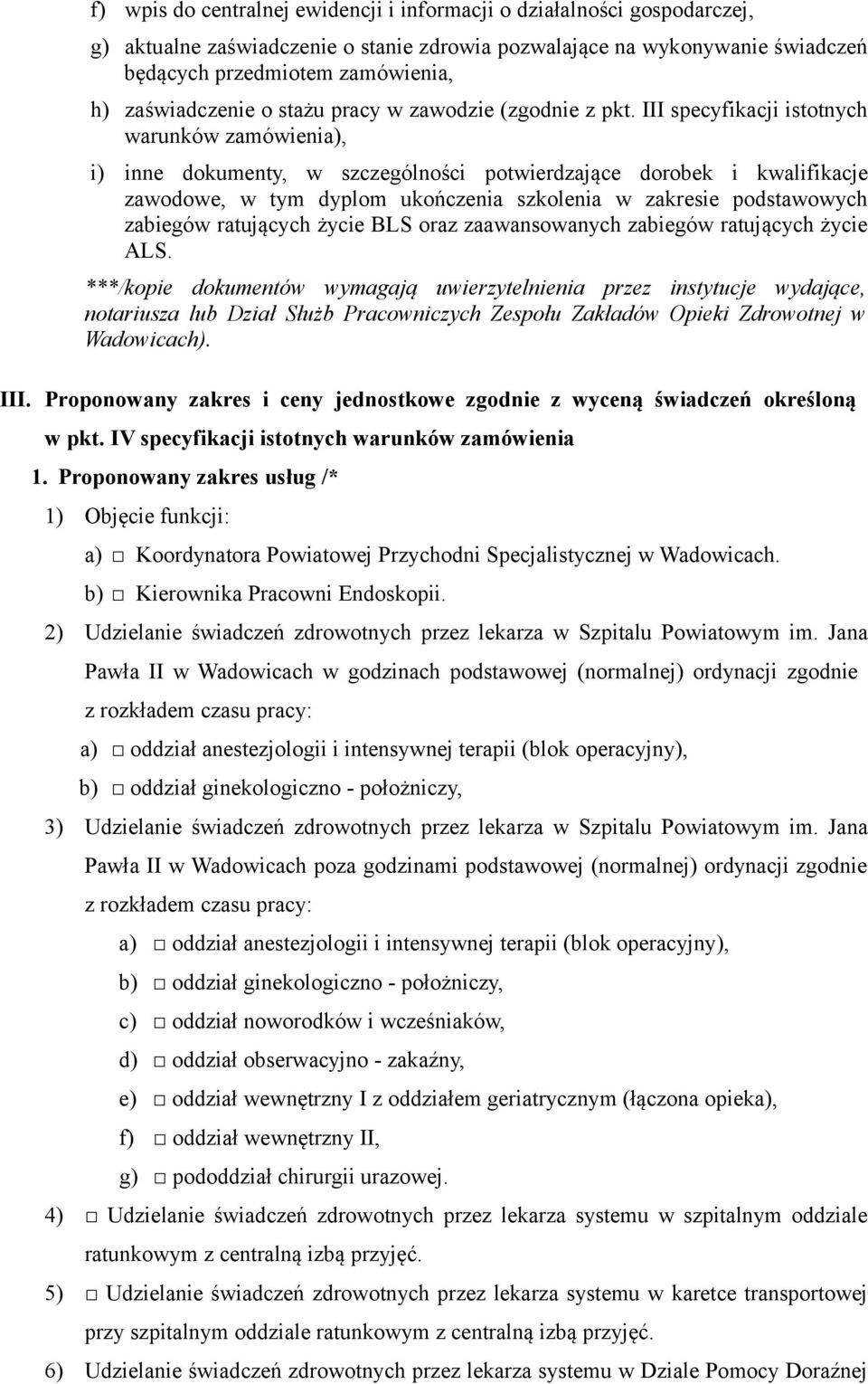 f) wpis do centralnej ewidencji i informacji o działalności gospodarczej,

g) aktualne zaświadczenie o stanie zdrowia pozwalające na wykonywanie świadczeń będących przedmiotem zamówienia,

h) zaświadczenie o stażu pracy w zawodzie (zgodnie z pkt. III specyfikacji istotnych warunków zamówienia),

i) inne dokumenty, w szczególności potwierdzające dorobek i kwalifikacje zawodowe, w tym dyplom ukończenia szkolenia w zakresie podstawowych zabiegów ratujących życie BLS oraz zaawansowanych zabiegów ratujących życie ALS.

***/kopie dokumentów wymagają uwierzytelnienia przez instytucje wydające, notariusza lub Dział Służb Pracowniczych Zespołu Zakładów Opieki Zdrowotnej w Wadowicach).

III. Proponowany zakres i ceny jednostkowe zgodnie z wyceną świadczeń określoną w pkt. IV specyfikacji istotnych warunków zamówienia

1. Proponowany zakres usług /*

1) Objęcie funkcji:

a) □ Koordynatora Powiatowej Przychodni Specjalistycznej w Wadowicach.

b) □ Kierownika Pracowni Endoskopii.

2) Udzielanie świadczeń zdrowotnych przez lekarza w Szpitalu Powiatowym im. Jana Pawła II w Wadowicach w godzinach podstawowej (normalnej) ordynacji zgodnie z rozkładem czasu pracy:

a) □ oddział anestezjologii i intensywnej terapii (blok operacyjny),

b) □ oddział ginekologiczno - położniczy,

3) Udzielanie świadczeń zdrowotnych przez lekarza w Szpitalu Powiatowym im. Jana Pawła II w Wadowicach poza godzinami podstawowej (normalnej) ordynacji zgodnie z rozkładem czasu pracy:

a) □ oddział anestezjologii i intensywnej terapii (blok operacyjny),

b) □ oddział ginekologiczno - położniczy,

c) □ oddział noworodków i wcześniaków,

d) □ oddział obserwacyjno - zakaźny,

e) □ oddział wewnętrzny I z oddziałem geriatrycznym (łączona opieka),

f) □ oddział wewnętrzny II,

g) □ pododdział chirurgii urazowej.

4) □ Udzielanie świadczeń zdrowotnych przez lekarza systemu w szpitalnym oddziale ratunkowym z centralną izbą przyjęć.

5) □ Udzielanie świadczeń zdrowotnych przez lekarza systemu w karetce transportowej przy szpitalnym oddziale ratunkowym z centralną izbą przyjęć.

6) Udzielanie świadczeń zdrowotnych przez lekarza systemu w Dziale Pomocy Doraźnej